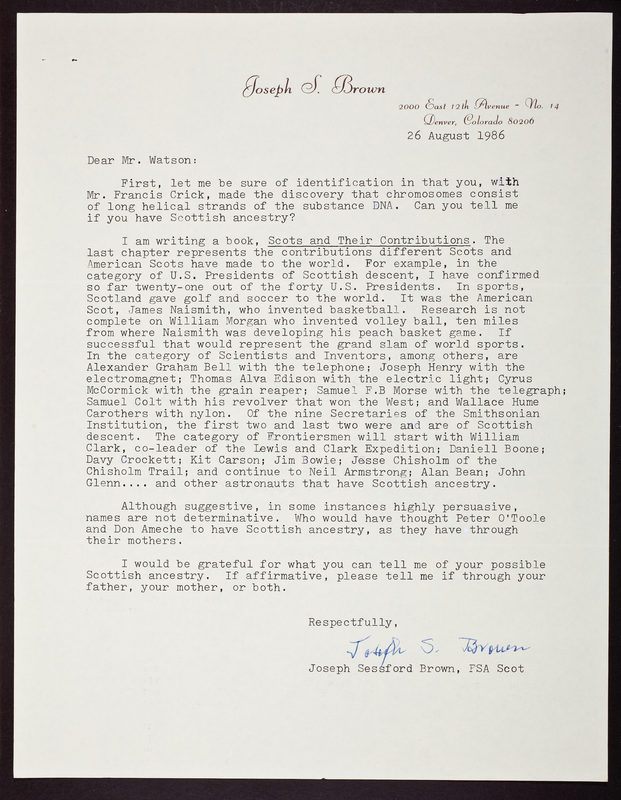 Joseph S. Brown

2000 East 12th Avenue - No. 14
Denver, Colorado 80206
26 August 1986

Dear Mr. Watson:

First, let me be sure of identification in that you, with Mr. Francis Crick, made the discovery that chromosomes consist of long helical strands of the substance DNA. Can you tell me if you have Scottish ancestry?

I am writing a book, Scots and Their Contributions. The last chapter represents the contributions different Scots and American Scots have made to the world. For example, in the category of U.S. Presidents of Scottish descent, I have confirmed so far twenty-one out of the forty U.S. Presidents. In sports, Scotland gave golf and soccer to the world. It was the American Scot, James Naismith, who invented basketball. Research is not complete on William Morgan who invented volley ball, ten miles from where Naismith was developing his peach basket game. If successful that would represent the grand slam of world sports. In the category of Scientists and Inventors, among others, are Alexander Graham Bell with the telephone; Joseph Henry with the electromagnet; Thomas Alva Edison with the electric light; Cyrus McCormick with the grain reaper; Samuel F.B Morse with the telegraph; Samuel Colt with his revolver that won the West; and Wallace Hume Carothers with nylon. Of the nine Secretaries of the Smithsonian Institution, the first two and last two were and are of Scottish descent. The category of Frontiersmen will start with William Clark, co-leader of the Lewis and Clark Expedition; Daniell Boone; Davy Crockett; Kit Carson; Jim Bowie; Jesse Chisholm of the Chisholm Trail; and continue to Neil Armstrong; Alan Bean; John Glenn.... and other astronauts that have Scottish ancestry.

Although suggestive, in some instances highly persuasive, names are not determinative. Who would have thought Peter O'Toole and Don Ameche to have Scottish ancestry, as they have through their mothers.

I would be grateful for what you can tell me of your possible Scottish ancestry. If affirmative, please tell me if through your father, your mother, or both.

Respectfully,

Joseph S. Brown
Joseph Sessford Brown, FSA Scot